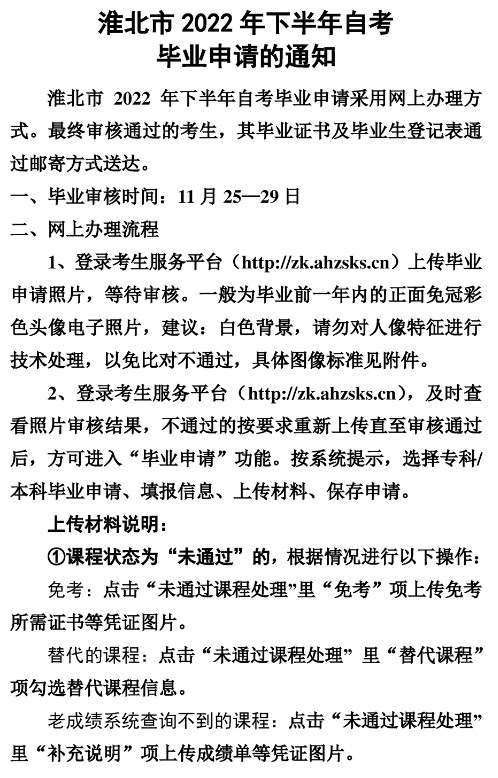 淮北市 2022 年下半年自考
毕业申请的通知

淮北市 2022 年下半年自考毕业申请采用网上办理方式。最终审核通过的考生，其毕业证书及毕业生登记表通过邮寄方式送达。

一、毕业审核时间：11 月 25—29 日

二、网上办理流程

1、登录考生服务平台（http://zk.ahzsks.cn）上传毕业申请照片，等待审核。一般为毕业前一年内的正面免冠彩色头像电子照片，建议：白色背景，请勿对人像特征进行技术处理，以免比对不通过，具体图像标准见附件。

2、登录考生服务平台（http://zk.ahzsks.cn），及时查看照片审核结果，不通过的按要求重新上传直至审核通过后，方可进入“毕业申请”功能。按系统提示，选择专科/本科毕业申请、填报信息、上传材料、保存申请。

上传材料说明：

①课程状态为“未通过”的，根据情况进行以下操作：

免考：点击“未通过课程处理”里“免考”项上传免考所需证书等凭证图片。

替代的课程：点击“未通过课程处理”里“替代课程”项勾选替代课程信息。

老成绩系统查询不到的课程：点击“未通过课程处理”里“补充说明”项上传成绩单等凭证图片。